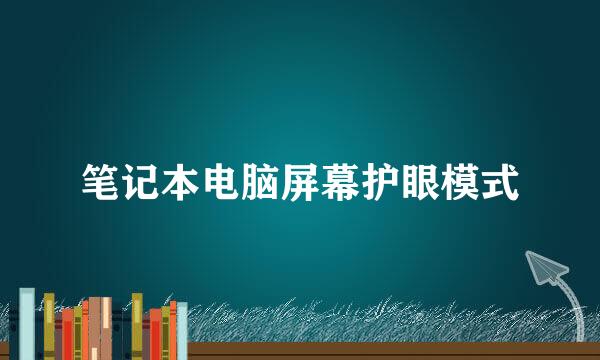 笔记本电脑屏幕护眼模式